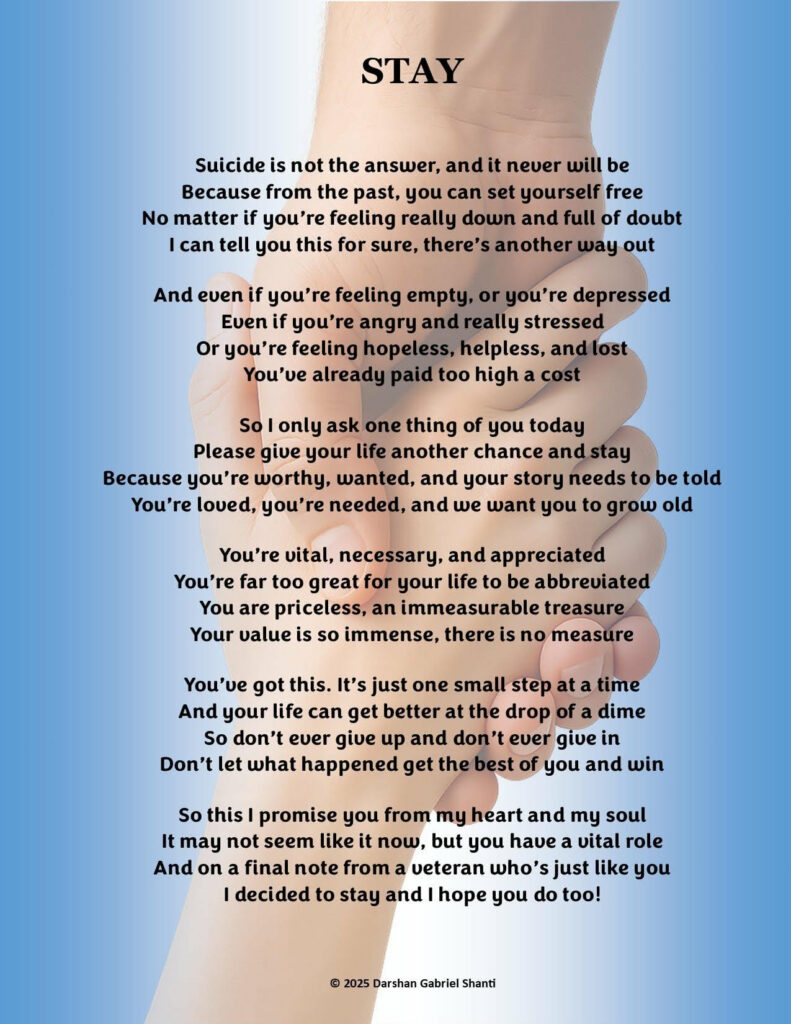 STAY

Suicide is not the answer, and it never will be
Because from the past, you can set yourself free
No matter if you're feeling really down and full of doubt
I can tell you this for sure, there's another way out

And even if you're feeling empty, or you're depressed
Even if you're angry and really stressed
Or you're feeling hopeless, helpless, and lost
You've already paid too high a cost

So I only ask one thing of you today
Please give your life another chance and stay
Because you're worthy, wanted, and your story needs to be told
You're loved, you're needed, and we want you to grow old

You're vital, necessary, and appreciated
You're far too great for your life to be abbreviated
You are priceless, an immeasurable treasure
Your value is so immense, there is no measure

You've got this. It's just one small step at a time
And your life can get better at the drop of a dime
So don't ever give up and don't ever give in
Don't let what happened get the best of you and win

So this I promise you from my heart and my soul
It may not seem like it now, but you have a vital role
And on a final note from a veteran who's just like you
I decided to stay and I hope you do too!

© 2025 Darshan Gabriel Shanti